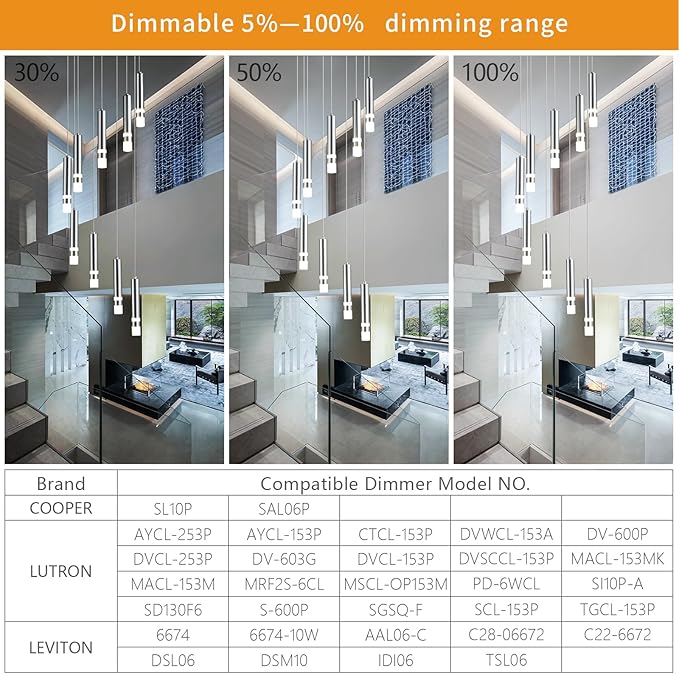 Dimmable 5%—100% dimming range

30%

50%

100%

| Brand | Compatible Dimmer Model NO. | | | | |
|---|---|---|---|---|---|
| COOPER | SL10P | SAL06P | | | |
| LUTRON | AYCL-253P | AYCL-153P | CTCL-153P | DVWCL-153A | DV-600P |
| | DVCL-253P | DV-603G | DVCL-153P | DVSCCL-153P | MACL-153MK |
| | MACL-153M | MRF2S-6CL | MSCL-OP153M | PD-6WCL | SI10P-A |
| | SD130F6 | S-600P | SGSQ-F | SCL-153P | TGCL-153P |
| LEVITON | 6674 | 6674-10W | AAL06-C | C28-06672 | C22-6672 |
| | DSL06 | DSM10 | IDI06 | TSL06 | |